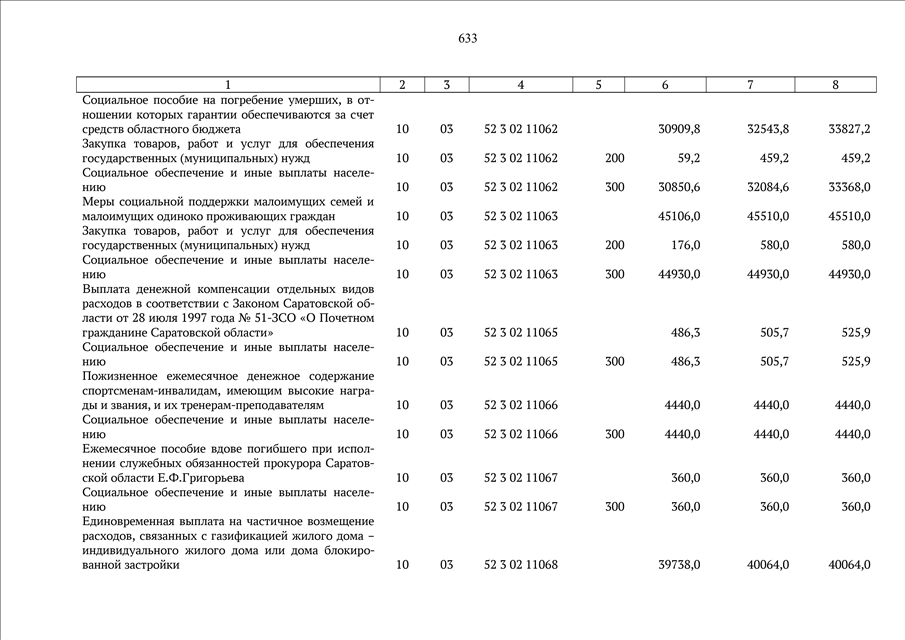 633

| 1 | 2 | 3 | 4 | 5 | 6 | 7 | 8 |
|---|---|---|---|---|---|---|---|
| Социальное пособие на погребение умерших, в отношении которых гарантии обеспечиваются за счет средств областного бюджета | 10 | 03 | 52 3 02 11062 | | 30909,8 | 32543,8 | 33827,2 |
| Закупка товаров, работ и услуг для обеспечения государственных (муниципальных) нужд | 10 | 03 | 52 3 02 11062 | 200 | 59,2 | 459,2 | 459,2 |
| Социальное обеспечение и иные выплаты населению | 10 | 03 | 52 3 02 11062 | 300 | 30850,6 | 32084,6 | 33368,0 |
| Меры социальной поддержки малоимущих семей и малоимущих одиноко проживающих граждан | 10 | 03 | 52 3 02 11063 | | 45106,0 | 45510,0 | 45510,0 |
| Закупка товаров, работ и услуг для обеспечения государственных (муниципальных) нужд | 10 | 03 | 52 3 02 11063 | 200 | 176,0 | 580,0 | 580,0 |
| Социальное обеспечение и иные выплаты населению | 10 | 03 | 52 3 02 11063 | 300 | 44930,0 | 44930,0 | 44930,0 |
| Выплата денежной компенсации отдельных видов расходов в соответствии с Законом Саратовской области от 28 июля 1997 года № 51-ЗСО «О Почетном гражданине Саратовской области» | 10 | 03 | 52 3 02 11065 | | 486,3 | 505,7 | 525,9 |
| Социальное обеспечение и иные выплаты населению | 10 | 03 | 52 3 02 11065 | 300 | 486,3 | 505,7 | 525,9 |
| Пожизненное ежемесячное денежное содержание спортсменам-инвалидам, имеющим высокие награды и звания, и их тренерам-преподавателям | 10 | 03 | 52 3 02 11066 | | 4440,0 | 4440,0 | 4440,0 |
| Социальное обеспечение и иные выплаты населению | 10 | 03 | 52 3 02 11066 | 300 | 4440,0 | 4440,0 | 4440,0 |
| Ежемесячное пособие вдове погибшего при исполнении служебных обязанностей прокурора Саратовской области Е.Ф.Григорьева | 10 | 03 | 52 3 02 11067 | | 360,0 | 360,0 | 360,0 |
| Социальное обеспечение и иные выплаты населению | 10 | 03 | 52 3 02 11067 | 300 | 360,0 | 360,0 | 360,0 |
| Единовременная выплата на частичное возмещение расходов, связанных с газификацией жилого дома – индивидуального жилого дома или дома блокированной застройки | 10 | 03 | 52 3 02 11068 | | 39738,0 | 40064,0 | 40064,0 |